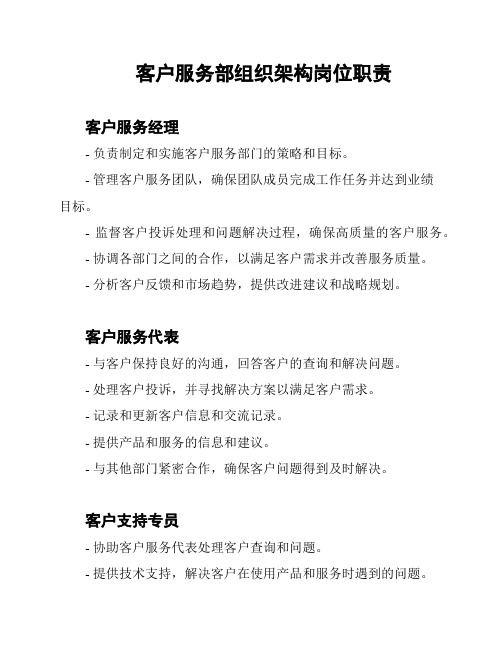 客户服务部组织架构岗位职责

客户服务经理

- 负责制定和实施客户服务部门的策略和目标。

- 管理客户服务团队，确保团队成员完成工作任务并达到业绩目标。

- 监督客户投诉处理和问题解决过程，确保高质量的客户服务。

- 协调各部门之间的合作，以满足客户需求并改善服务质量。

- 分析客户反馈和市场趋势，提供改进建议和战略规划。

客户服务代表

- 与客户保持良好的沟通，回答客户的查询和解决问题。

- 处理客户投诉，并寻找解决方案以满足客户需求。

- 记录和更新客户信息和交流记录。

- 提供产品和服务的信息和建议。

- 与其他部门紧密合作，确保客户问题得到及时解决。

客户支持专员

- 协助客户服务代表处理客户查询和问题。

- 提供技术支持，解决客户在使用产品和服务时遇到的问题。